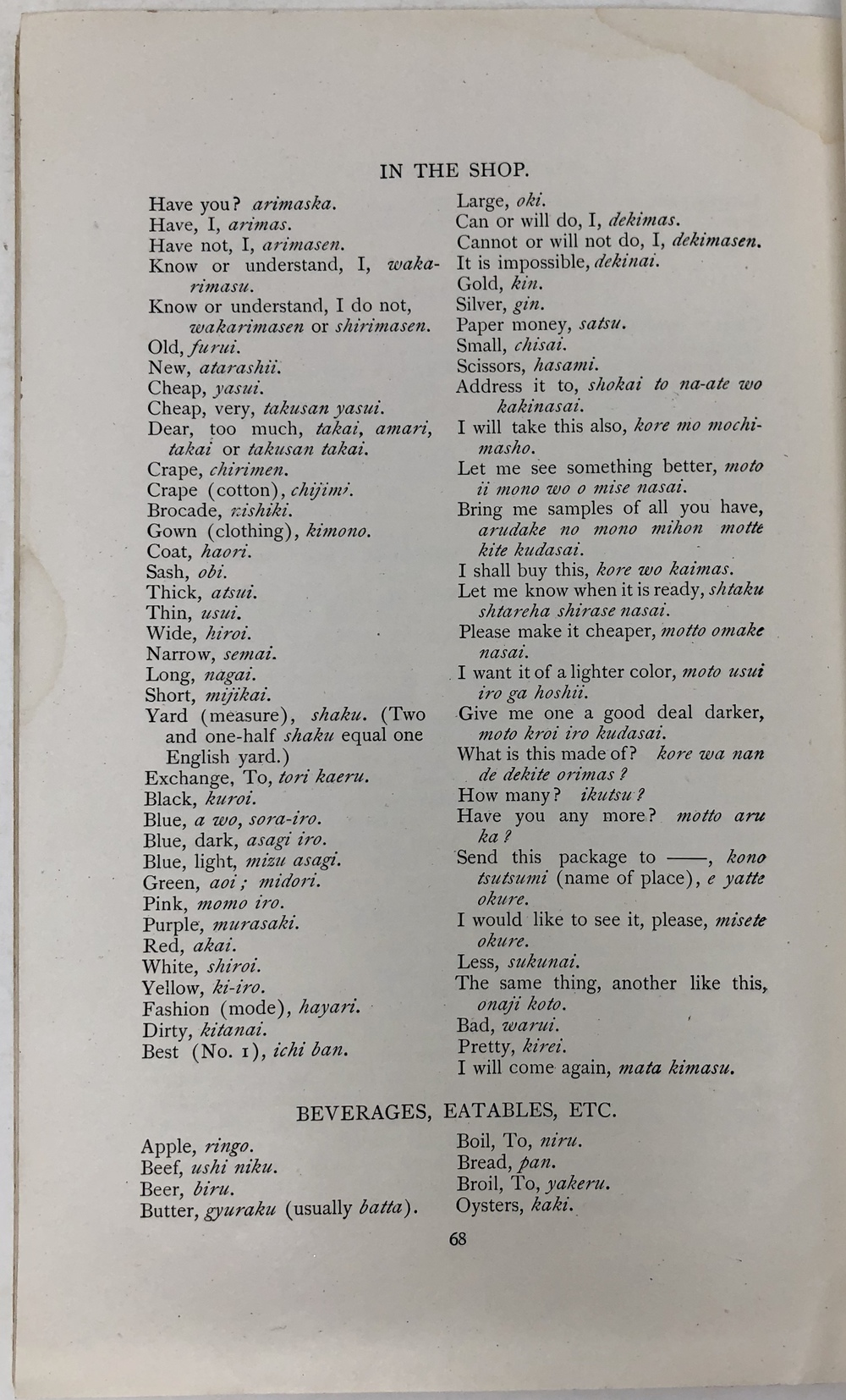 IN THE SHOP.

Have you? arimaska.
Have, I, arimas.
Have not, I, arimasen.
Know or understand, I, wakarimasu.
Know or understand, I do not, wakarimasen or shirimasen.
Old, furui.
New, atarashii.
Cheap, yasui.
Cheap, very, takusan yasui.
Dear, too much, takai, amari, takai or takusan takai.
Crape, chirimen.
Crape (cotton), chijimi.
Brocade, nishiki.
Gown (clothing), kimono.
Coat, haori.
Sash, obi.
Thick, atsui.
Thin, usui.
Wide, hiroi.
Narrow, semai.
Long, nagai.
Short, mijikai.
Yard (measure), shaku. (Two and one-half shaku equal one English yard.)
Exchange, To, tori kaeru.
Black, kuroi.
Blue, a wo, sora-iro.
Blue, dark, asagi iro.
Blue, light, mizu asagi.
Green, aoi; midori.
Pink, momo iro.
Purple, murasaki.
Red, akai.
White, shiroi.
Yellow, ki-iro.
Fashion (mode), hayari.
Dirty, kitanai.
Best (No. 1), ichi ban.

Large, oki.
Can or will do, I, dekimas.
Cannot or will not do, I, dekimasen.
It is impossible, dekinai.
Gold, kin.
Silver, gin.
Paper money, satsu.
Small, chisai.
Scissors, hasami.
Address it to, shokai to na-ate wo kakinasai.
I will take this also, kore mo mochimasho.
Let me see something better, moto ii mono wo o mise nasai.
Bring me samples of all you have, arudake no mono mihon motte kite kudasai.
I shall buy this, kore wo kaimas.
Let me know when it is ready, shtaku shtareha shirase nasai.
Please make it cheaper, motto omake nasai.
I want it of a lighter color, moto usui iro ga hoshii.
Give me one a good deal darker, moto kroi iro kudasai.
What is this made of? kore wa nan de dekite orimas?
How many? ikutsu?
Have you any more? motto aru ka?
Send this package to ——, kono tsutsumi (name of place), e yatte okure.
I would like to see it, please, misete okure.
Less, sukunai.
The same thing, another like this, onaji koto.
Bad, warui.
Pretty, kirei.
I will come again, mata kimasu.

BEVERAGES, EATABLES, ETC.

Apple, ringo.
Beef, ushi niku.
Beer, biru.
Butter, gyuraku (usually batta).

Boil, To, niru.
Bread, pan.
Broil, To, yakeru.
Oysters, kaki.

68